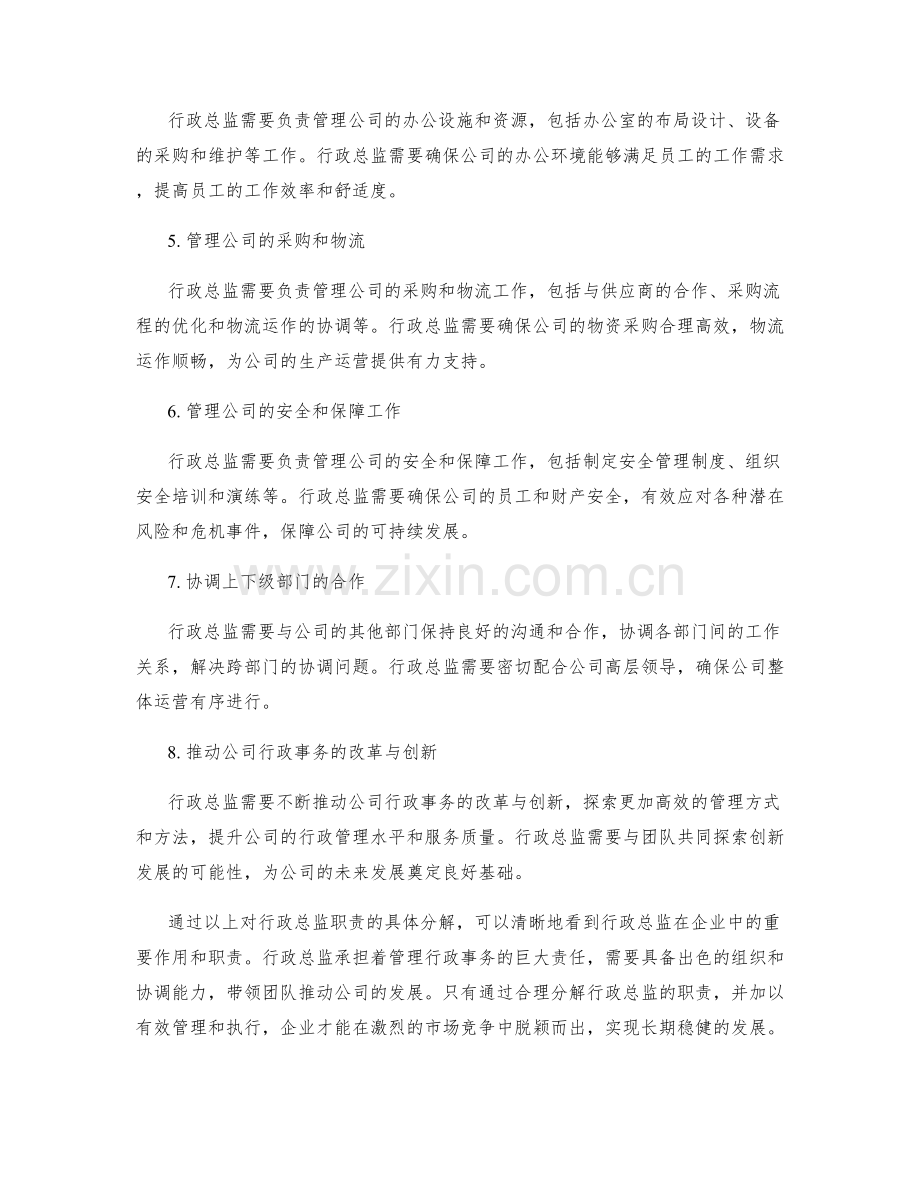 行政总监需要负责管理公司的办公设施和资源，包括办公室的布局设计、设备的采购和维护等工作。行政总监需要确保公司的办公环境能够满足员工的工作需求，提高员工的工作效率和舒适度。

5. 管理公司的采购和物流

行政总监需要负责管理公司的采购和物流工作，包括与供应商的合作、采购流程的优化和物流运作的协调等。行政总监需要确保公司的物资采购合理高效，物流运作顺畅，为公司的生产运营提供有力支持。

6. 管理公司的安全和保障工作

行政总监需要负责管理公司的安全和保障工作，包括制定安全管理制度、组织安全培训和演练等。行政总监需要确保公司的员工和财产安全，有效应对各种潜在风险和危机事件，保障公司的可持续发展。

7. 协调上下级部门的合作

行政总监需要与公司的其他部门保持良好的沟通和合作，协调各部门间的工作关系，解决跨部门的协调问题。行政总监需要密切配合公司高层领导，确保公司整体运营有序进行。

8. 推动公司行政事务的改革与创新

行政总监需要不断推动公司行政事务的改革与创新，探索更加高效的管理方式和方法，提升公司的行政管理水平和服务质量。行政总监需要与团队共同探索创新发展的可能性，为公司的未来发展奠定良好基础。

通过以上对行政总监职责的具体分解，可以清晰地看到行政总监在企业中的重要作用和职责。行政总监承担着管理行政事务的巨大责任，需要具备出色的组织和协调能力，带领团队推动公司的发展。只有通过合理分解行政总监的职责，并加以有效管理和执行，企业才能在激烈的市场竞争中脱颖而出，实现长期稳健的发展。

www.zixin.com.cn